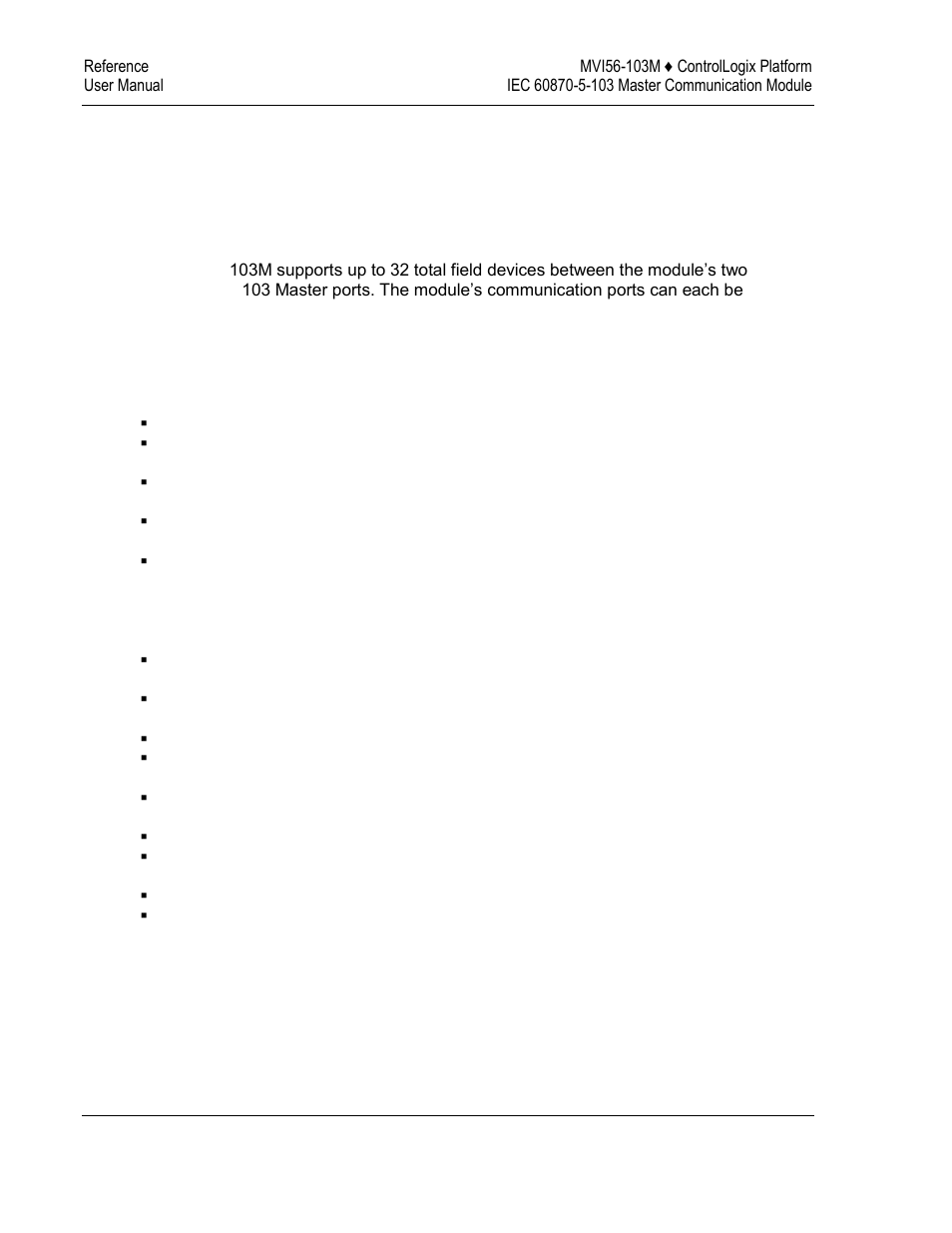 Reference
User Manual

MVI56-103M ♦ ControlLogix Platform
IEC 60870-5-103 Master Communication Module

103M supports up to 32 total field devices between the module's two 103 Master ports. The module's communication ports can each be